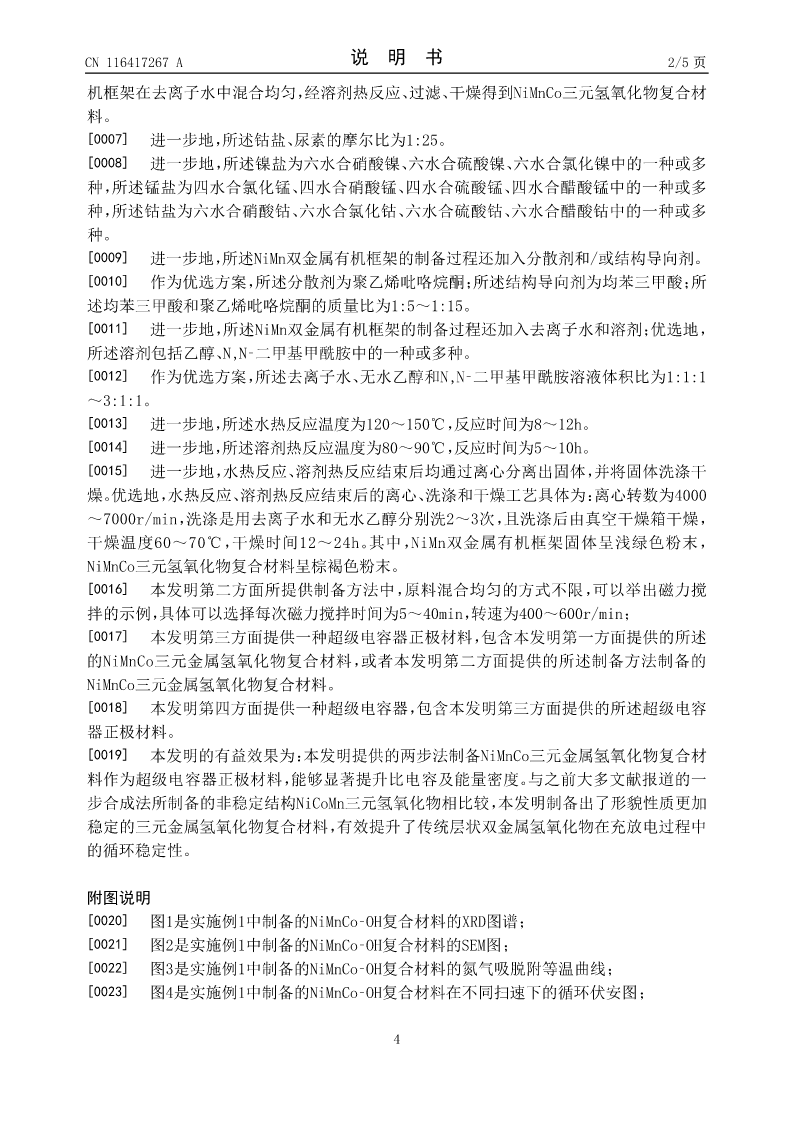 CN 116417267 A　　　　说　明　书　　　　2/5 页

机框架在去离子水中混合均匀，经溶剂热反应、过滤、干燥得到NiMnCo三元氢氧化物复合材料。

[0007]　进一步地，所述钴盐、尿素的摩尔比为1:25。

[0008]　进一步地，所述镍盐为六水合硝酸镍、六水合硫酸镍、六水合氯化镍中的一种或多种，所述锰盐为四水合氯化锰、四水合硝酸锰、四水合硫酸锰、四水合醋酸锰中的一种或多种，所述钴盐为六水合硝酸钴、六水合氯化钴、六水合硫酸钴、六水合醋酸钴中的一种或多种。

[0009]　进一步地，所述NiMn双金属有机框架的制备过程还加入分散剂和/或结构导向剂。

[0010]　作为优选方案，所述分散剂为聚乙烯吡咯烷酮；所述结构导向剂为均苯三甲酸；所述均苯三甲酸和聚乙烯吡咯烷酮的质量比为1:5～1:15。

[0011]　进一步地，所述NiMn双金属有机框架的制备过程还加入去离子水和溶剂；优选地，所述溶剂包括乙醇、N,N-二甲基甲酰胺中的一种或多种。

[0012]　作为优选方案，所述去离子水、无水乙醇和N,N-二甲基甲酰胺溶液体积比为1:1:1～3:1:1。

[0013]　进一步地，所述水热反应温度为120～150℃，反应时间为8～12h。

[0014]　进一步地，所述溶剂热反应温度为80～90℃，反应时间为5～10h。

[0015]　进一步地，水热反应、溶剂热反应结束后均通过离心分离出固体，并将固体洗涤干燥。优选地，水热反应、溶剂热反应结束后的离心、洗涤和干燥工艺具体为：离心转数为4000～7000r/min，洗涤是用去离子水和无水乙醇分别洗2～3次，且洗涤后由真空干燥箱干燥，干燥温度60～70℃，干燥时间12～24h。其中，NiMn双金属有机框架固体呈浅绿色粉末，NiMnCo三元氢氧化物复合材料呈棕褐色粉末。

[0016]　本发明第二方面所提供制备方法中，原料混合均匀的方式不限，可以举出磁力搅拌的示例，具体可以选择每次磁力搅拌时间为5～40min，转速为400～600r/min；

[0017]　本发明第三方面提供一种超级电容器正极材料，包含本发明第一方面提供的所述的NiMnCo三元金属氢氧化物复合材料，或者本发明第二方面提供的所述制备方法制备的NiMnCo三元金属氢氧化物复合材料。

[0018]　本发明第四方面提供一种超级电容器，包含本发明第三方面提供的所述超级电容器正极材料。

[0019]　本发明的有益效果为：本发明提供的两步法制备NiMnCo三元金属氢氧化物复合材料作为超级电容器正极材料，能够显著提升比电容及能量密度。与之前大多文献报道的一步合成法所制备的非稳定结构NiCoMn三元氢氧化物相比较，本发明制备出了形貌性质更加稳定的三元金属氢氧化物复合材料，有效提升了传统层状双金属氢氧化物在充放电过程中的循环稳定性。

附图说明

[0020]　图1是实施例1中制备的NiMnCo-OH复合材料的XRD图谱；

[0021]　图2是实施例1中制备的NiMnCo-OH复合材料的SEM图；

[0022]　图3是实施例1中制备的NiMnCo-OH复合材料的氮气吸脱附等温曲线；

[0023]　图4是实施例1中制备的NiMnCo-OH复合材料在不同扫速下的循环伏安图；

4